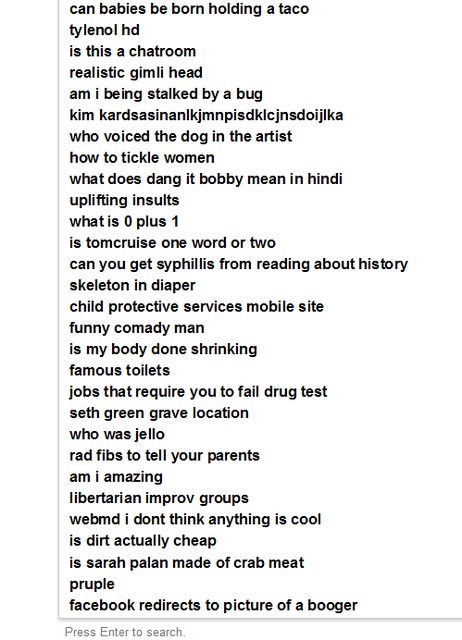 can babies be born holding a taco
tylenol hd
is this a chatroom
realistic gimli head
am i being stalked by a bug
kim kardsasinanlkjmnpisdklcjnsdoijlka
who voiced the dog in the artist
how to tickle women
what does dang it bobby mean in hindi
uplifting insults
what is 0 plus 1
is tomcruise one word or two
can you get syphillis from reading about history
skeleton in diaper
child protective services mobile site
funny comady man
is my body done shrinking
famous toilets
jobs that require you to fail drug test
seth green grave location
who was jello
rad fibs to tell your parents
am i amazing
libertarian improv groups
webmd i dont think anything is cool
is dirt actually cheap
is sarah palan made of crab meat
pruple
facebook redirects to picture of a booger

Press Enter to search.